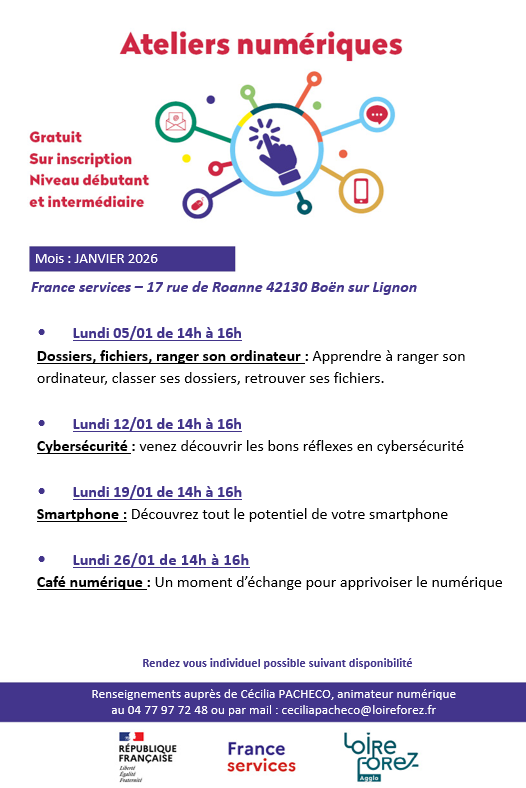 Ateliers numériques

Gratuit
Sur inscription
Niveau débutant et intermédiaire

Mois : JANVIER 2026

France services – 17 rue de Roanne 42130 Boën sur Lignon

• Lundi 05/01 de 14h à 16h
Dossiers, fichiers, ranger son ordinateur : Apprendre à ranger son ordinateur, classer ses dossiers, retrouver ses fichiers.

• Lundi 12/01 de 14h à 16h
Cybersécurité : venez découvrir les bons réflexes en cybersécurité

• Lundi 19/01 de 14h à 16h
Smartphone : Découvrez tout le potentiel de votre smartphone

• Lundi 26/01 de 14h à 16h
Café numérique : Un moment d'échange pour apprivoiser le numérique

Rendez vous individuel possible suivant disponibilité

Renseignements auprès de Cécilia PACHECO, animateur numérique au 04 77 97 72 48 ou par mail : ceciliapacheco@loireforez.fr

RÉPUBLIQUE FRANÇAISE
Liberté
Égalité
Fraternité

France services

Loire Forez Agglo